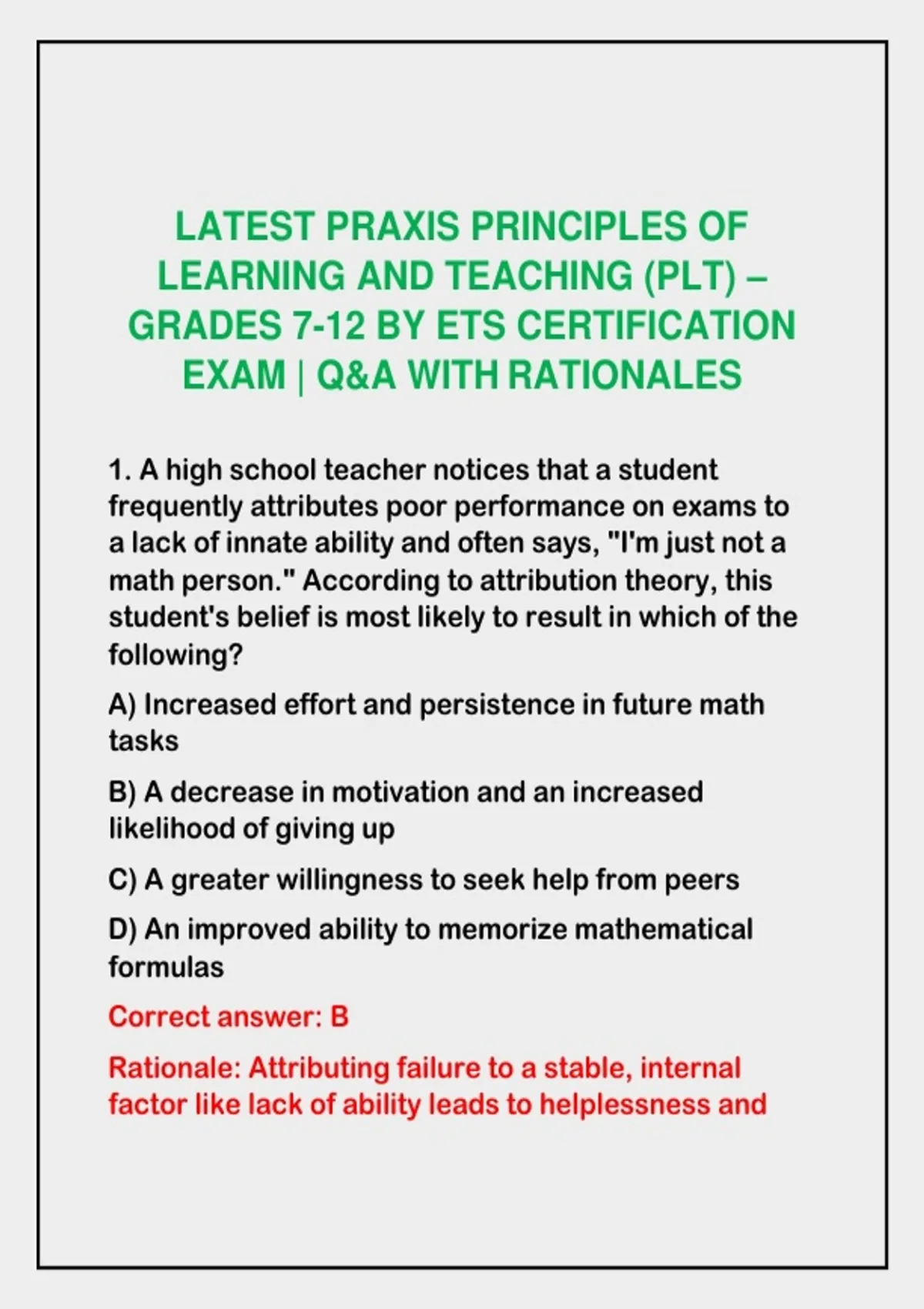 LATEST PRAXIS PRINCIPLES OF LEARNING AND TEACHING (PLT) – GRADES 7-12 BY ETS CERTIFICATION EXAM | Q&A WITH RATIONALES

1. A high school teacher notices that a student frequently attributes poor performance on exams to a lack of innate ability and often says, "I'm just not a math person." According to attribution theory, this student's belief is most likely to result in which of the following?

A) Increased effort and persistence in future math tasks

B) A decrease in motivation and an increased likelihood of giving up

C) A greater willingness to seek help from peers

D) An improved ability to memorize mathematical formulas

Correct answer: B

Rationale: Attributing failure to a stable, internal factor like lack of ability leads to helplessness and